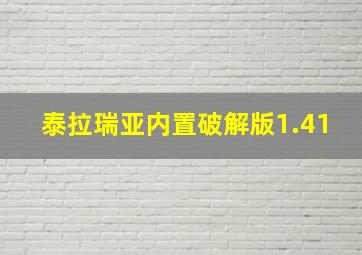 泰拉瑞亚内置破解版1.41